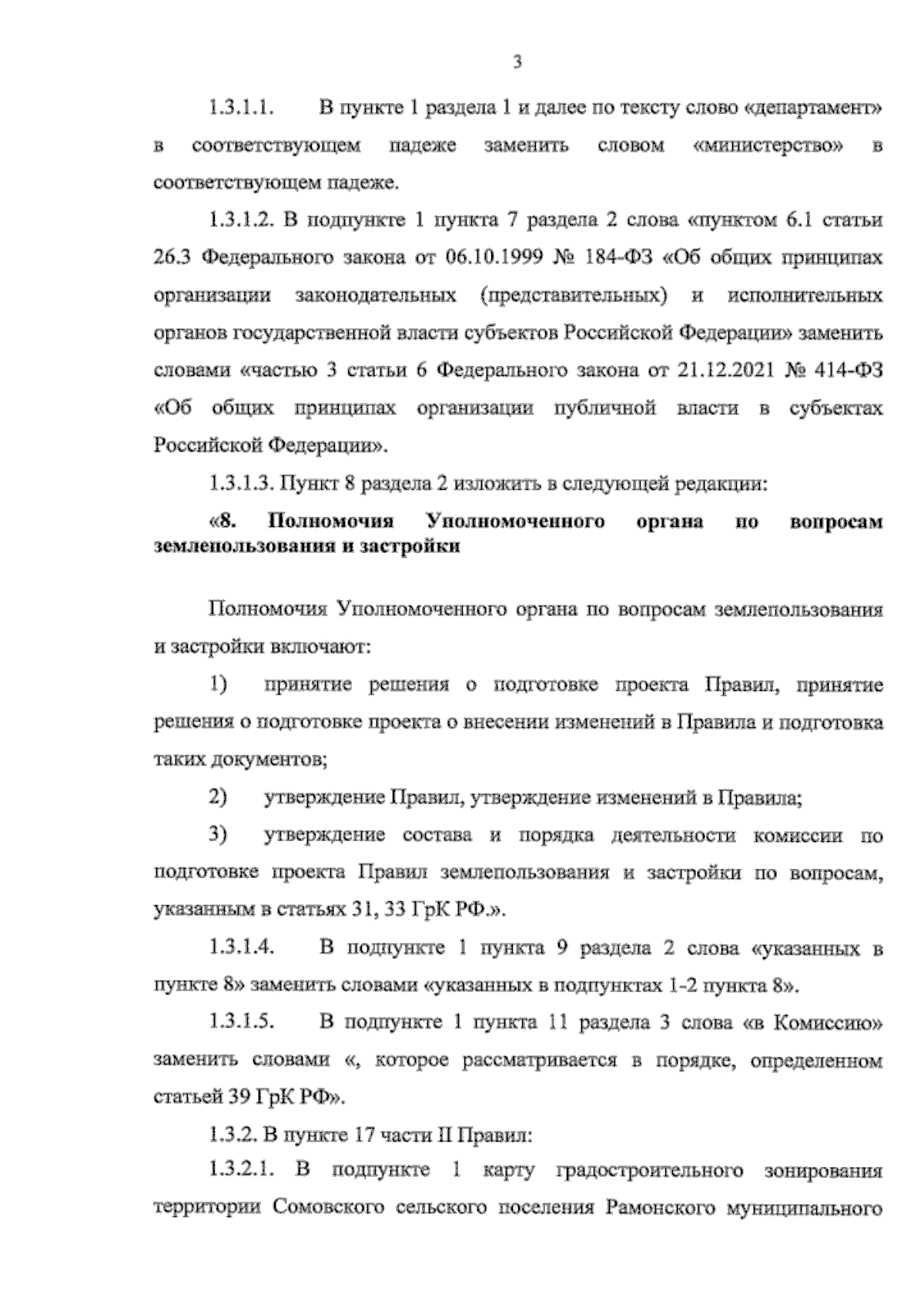 3

1.3.1.1. В пункте 1 раздела 1 и далее по тексту слово «департамент» в соответствующем падеже заменить словом «министерство» в соответствующем падеже.

1.3.1.2. В подпункте 1 пункта 7 раздела 2 слова «пунктом 6.1 статьи 26.3 Федерального закона от 06.10.1999 № 184-ФЗ «Об общих принципах организации законодательных (представительных) и исполнительных органов государственной власти субъектов Российской Федерации» заменить словами «частью 3 статьи 6 Федерального закона от 21.12.2021 № 414-ФЗ «Об общих принципах организации публичной власти в субъектах Российской Федерации».

1.3.1.3. Пункт 8 раздела 2 изложить в следующей редакции:

«8. Полномочия Уполномоченного органа по вопросам землепользования и застройки

Полномочия Уполномоченного органа по вопросам землепользования и застройки включают:

1) принятие решения о подготовке проекта Правил, принятие решения о подготовке проекта о внесении изменений в Правила и подготовка таких документов;

2) утверждение Правил, утверждение изменений в Правила;

3) утверждение состава и порядка деятельности комиссии по подготовке проекта Правил землепользования и застройки по вопросам, указанным в статьях 31, 33 ГрК РФ.».

1.3.1.4. В подпункте 1 пункта 9 раздела 2 слова «указанных в пункте 8» заменить словами «указанных в подпунктах 1-2 пункта 8».

1.3.1.5. В подпункте 1 пункта 11 раздела 3 слова «в Комиссию» заменить словами «, которое рассматривается в порядке, определенном статьей 39 ГрК РФ».

1.3.2. В пункте 17 части II Правил:

1.3.2.1. В подпункте 1 карту градостроительного зонирования территории Сомовского сельского поселения Рамонского муниципального